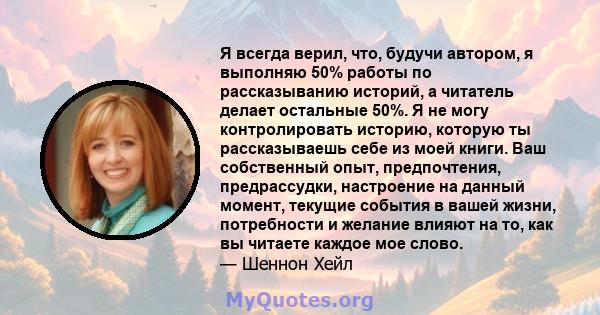 Я всегда верил, что, будучи автором, я выполняю 50% работы по рассказыванию историй, а читатель делает остальные 50%. Я не могу контролировать историю, которую ты рассказываешь себе из моей книги. Ваш собственный опыт, предпочтения, предрассудки, настроение на данный момент, текущие события в вашей жизни, потребности и желание влияют на то, как вы читаете каждое мое слово.
— Шеннон Хейл

MyQuotes.org